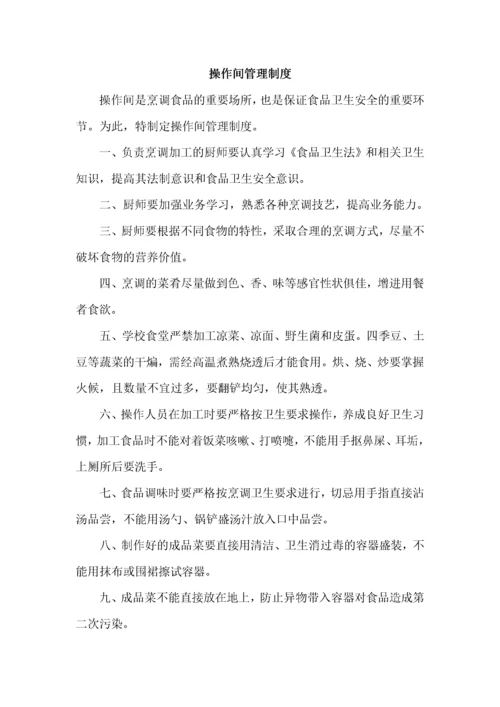 操作间管理制度

操作间是烹调食品的重要场所，也是保证食品卫生安全的重要环节。为此，特制定操作间管理制度。

一、负责烹调加工的厨师要认真学习《食品卫生法》和相关卫生知识，提高其法制意识和食品卫生安全意识。

二、厨师要加强业务学习，熟悉各种烹调技艺，提高业务能力。

三、厨师要根据不同食物的特性，采取合理的烹调方式，尽量不破坏食物的营养价值。

四、烹调的菜肴尽量做到色、香、味等感官性状俱佳，增进用餐者食欲。

五、学校食堂严禁加工凉菜、凉面、野生菌和皮蛋。四季豆、土豆等蔬菜的干煸，需经高温煮熟烧透后才能食用。烘、烧、炒要掌握火候，且数量不宜过多，要翻铲均匀，使其熟透。

六、操作人员在加工时要严格按卫生要求操作，养成良好卫生习惯，加工食品时不能对着饭菜咳嗽、打喷嚏，不能用手抠鼻屎、耳垢，上厕所后要洗手。

七、食品调味时要严格按烹调卫生要求进行，切忌用手指直接沾汤品尝，不能用汤勺、锅铲盛汤汁放入口中品尝。

八、制作好的成品菜要直接用清洁、卫生消过毒的容器盛装，不能用抹布或围裙擦试容器。

九、成品菜不能直接放在地上，防止异物带入容器对食品造成第二次污染。